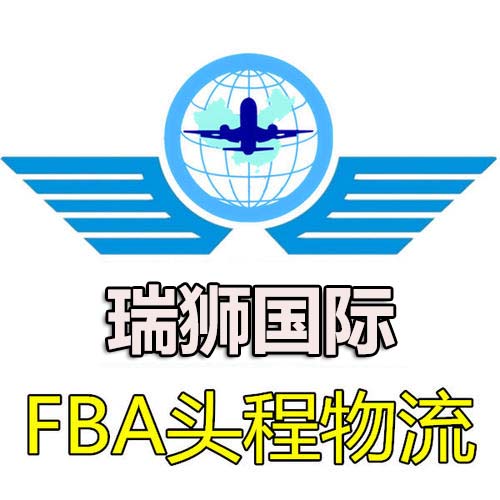 瑞狮国际
FBA头程物流